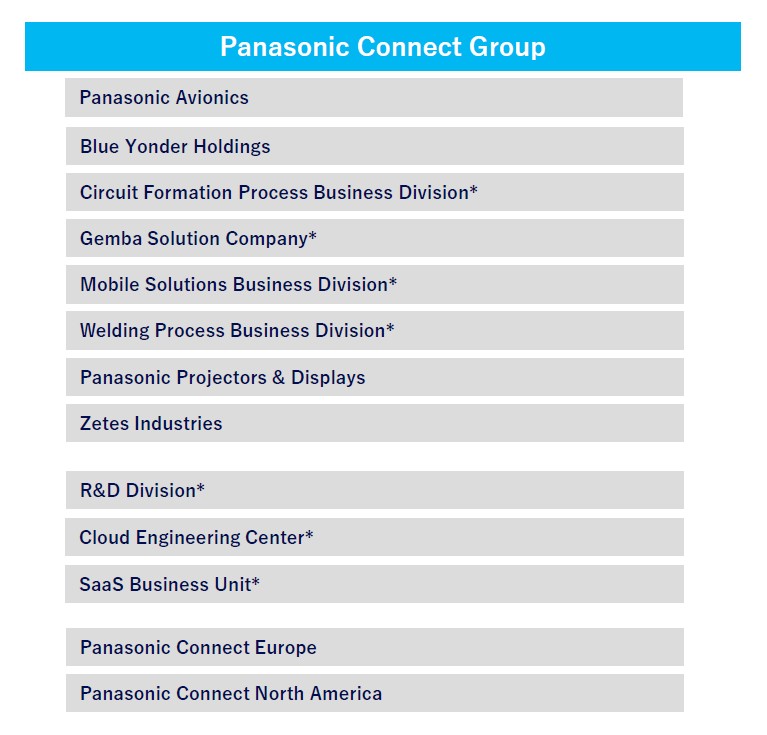 Panasonic Connect Group

Panasonic Avionics

Blue Yonder Holdings

Circuit Formation Process Business Division*

Gemba Solution Company*

Mobile Solutions Business Division*

Welding Process Business Division*

Panasonic Projectors & Displays

Zetes Industries

R&D Division*

Cloud Engineering Center*

SaaS Business Unit*

Panasonic Connect Europe

Panasonic Connect North America